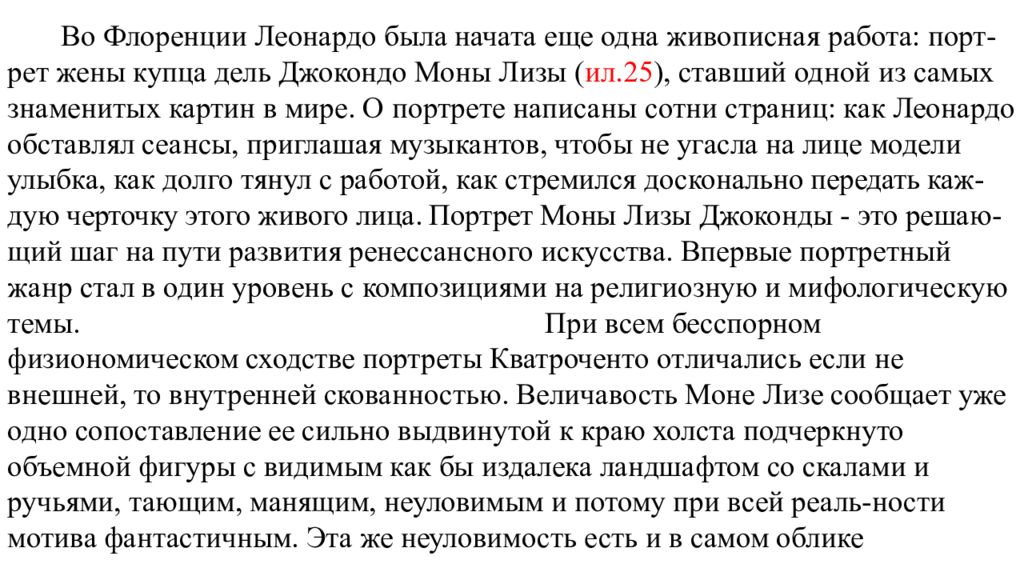 Во Флоренции Леонардо была начата еще одна живописная работа: портрет жены купца дель Джокондо Моны Лизы (ил.25), ставший одной из самых знаменитых картин в мире. О портрете написаны сотни страниц: как Леонардо обставлял сеансы, приглашая музыкантов, чтобы не угасла на лице модели улыбка, как долго тянул с работой, как стремился досконально передать каждую черточку этого живого лица. Портрет Моны Лизы Джоконды - это решающий шаг на пути развития ренессансного искусства. Впервые портретный жанр стал в один уровень с композициями на религиозную и мифологическую темы. При всем бесспорном физиономическом сходстве портреты Кватроченто отличались если не внешней, то внутренней скованностью. Величавость Моне Лизе сообщает уже одно сопоставление ее сильно выдвинутой к краю холста подчеркнуто объемной фигуры с видимым как бы издалека ландшафтом со скалами и ручьями, тающим, манящим, неуловимым и потому при всей реаль-ности мотива фантастичным. Эта же неуловимость есть и в самом облике